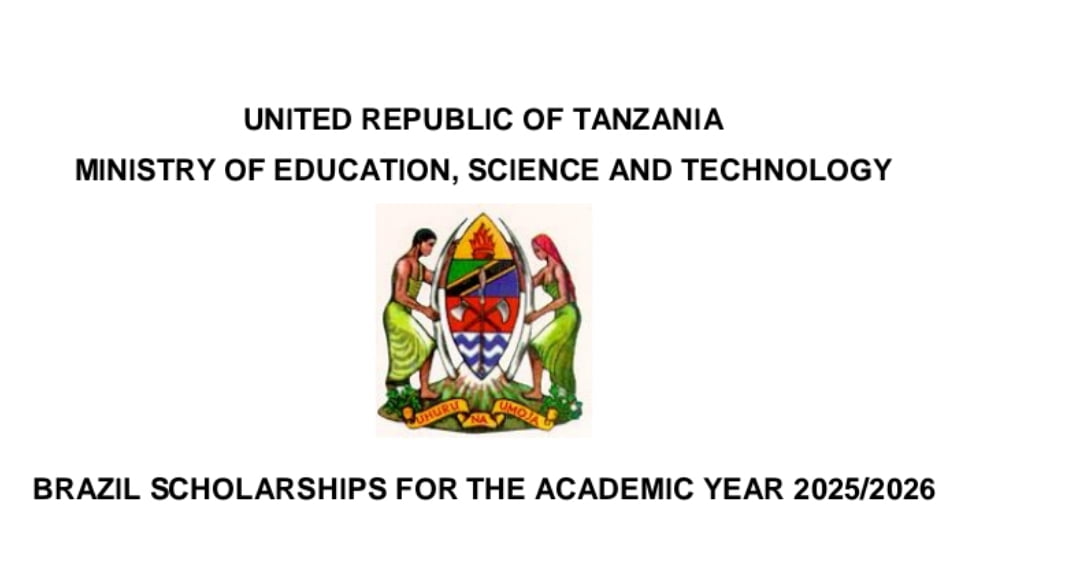 UNITED REPUBLIC OF TANZANIA
MINISTRY OF EDUCATION, SCIENCE AND TECHNOLOGY

UHURU NA UMOJA

BRAZIL SCHOLARSHIPS FOR THE ACADEMIC YEAR 2025/2026